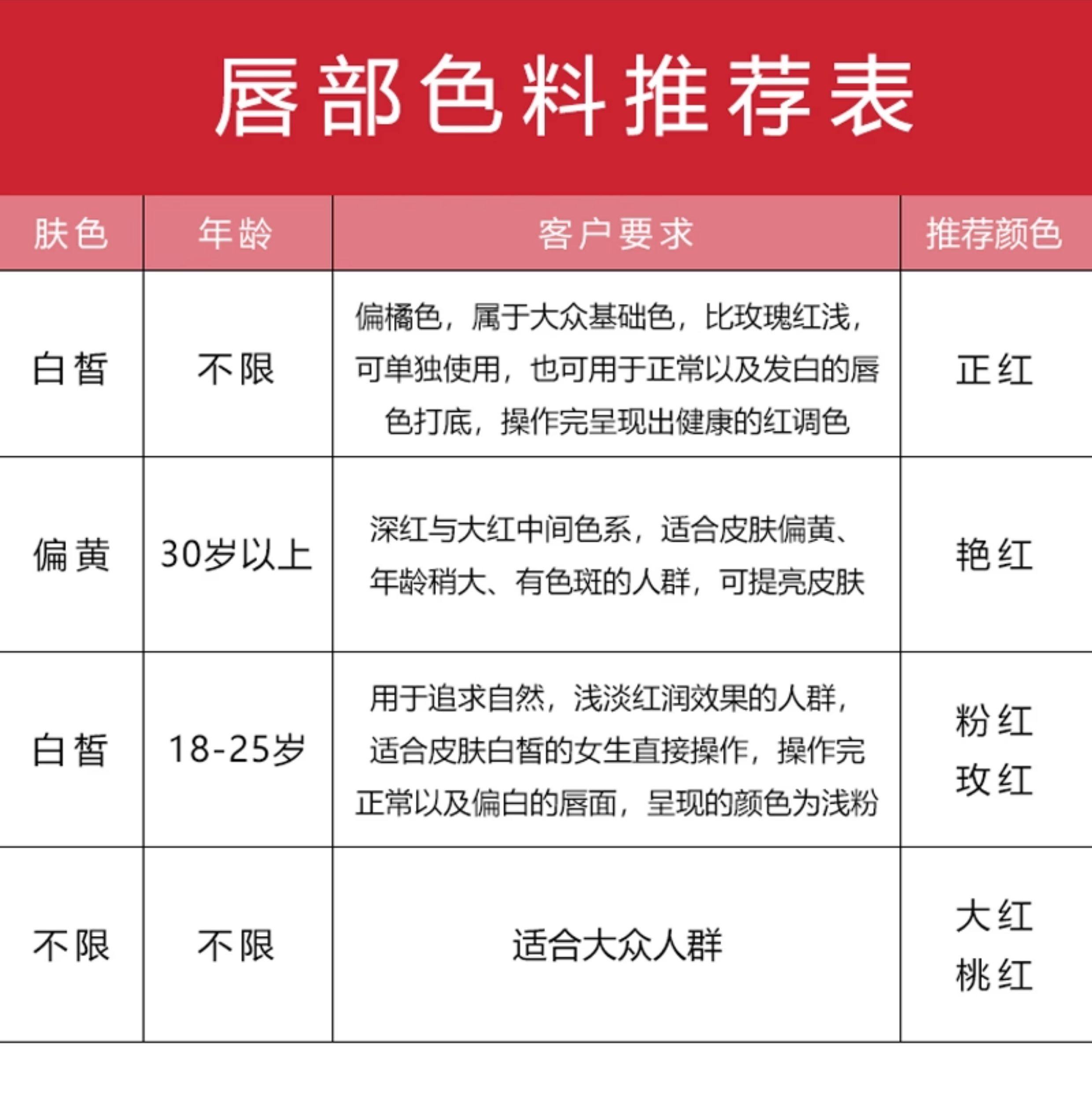 唇部色料推荐表

| 肤色 | 年龄 | 客户要求 | 推荐颜色 |
|---|---|---|---|
| 白皙 | 不限 | 偏橘色，属于大众基础色，比玫瑰红浅，可单独使用，也可用于正常以及发白的唇色打底，操作完呈现出健康的红调色 | 正红 |
| 偏黄 | 30岁以上 | 深红与大红中间色系，适合皮肤偏黄、年龄稍大、有色斑的人群，可提亮皮肤 | 艳红 |
| 白皙 | 18-25岁 | 用于追求自然，浅淡红润效果的人群，适合皮肤白皙的女生直接操作，操作完正常以及偏白的唇面，呈现的颜色为浅粉 | 粉红 玫红 |
| 不限 | 不限 | 适合大众人群 | 大红 桃红 |